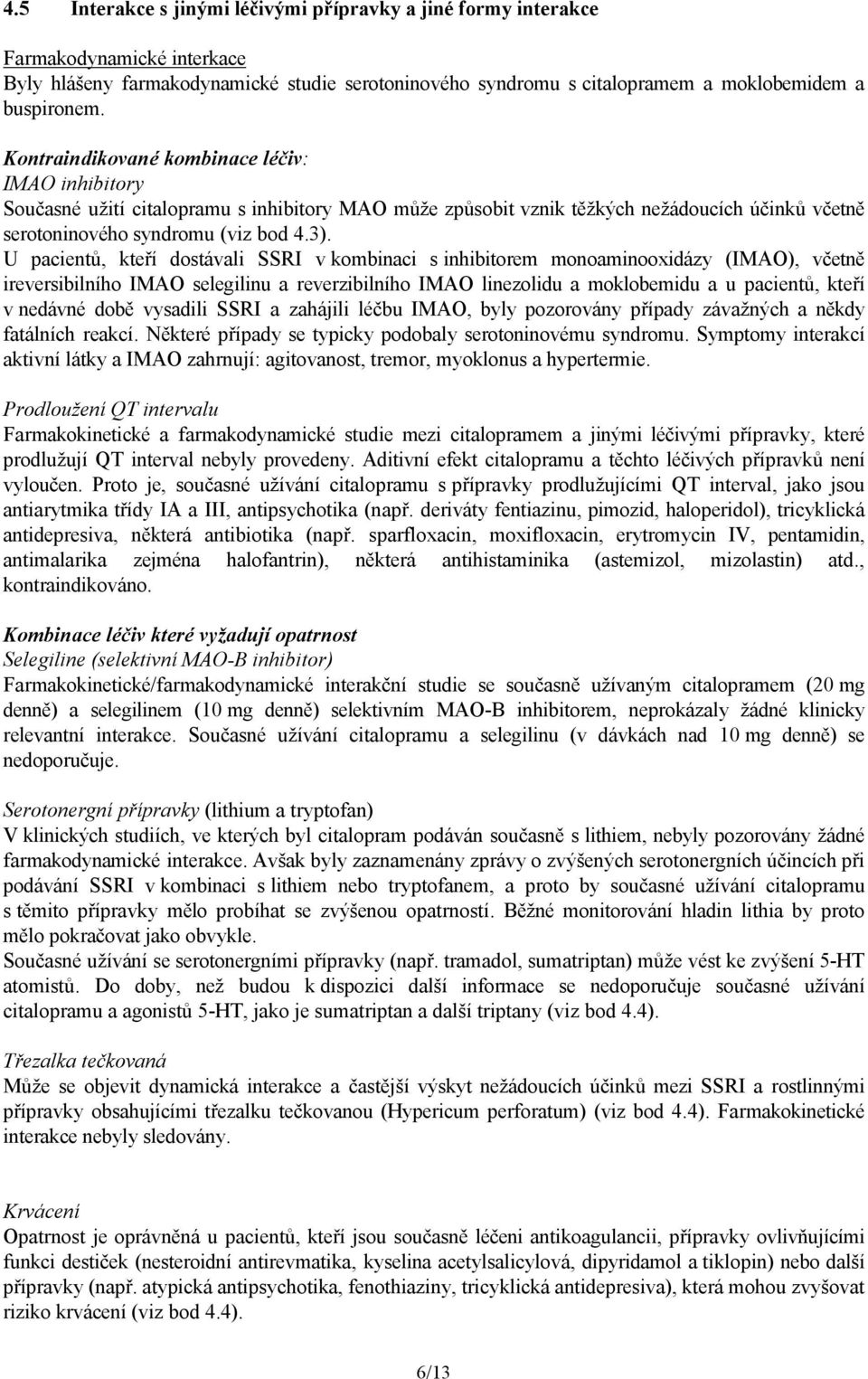 4.5 Interakce s jinými léčivými přípravky a jiné formy interakce

Farmakodynamické interakce
Byly hlášeny farmakodynamické studie serotoninového syndromu s citalopramem a moklobemidem a buspironem.

Kontraindikované kombinace léčiv:
IMAO inhibitory
Současné užití citalopramu s inhibitory MAO může způsobit vznik těžkých nežádoucích účinků včetně serotoninového syndromu (viz bod 4.3).
U pacientů, kteří dostávali SSRI v kombinaci s inhibitorem monoaminooxidázy (IMAO), včetně ireversibilního IMAO selegilinu a reverzibilního IMAO linezolidu a moklobemidu a u pacientů, kteří v nedávné době vysadili SSRI a zahájili léčbu IMAO, byly pozorovány případy závažných a někdy fatálních reakcí. Některé případy se typicky podobaly serotoninovému syndromu. Symptomy interakcí aktivní látky a IMAO zahrnují: agitovanost, tremor, myoklonus a hypertermie.

Prodloužení QT intervalu
Farmakokinetické a farmakodynamické studie mezi citalopramem a jinými léčivými přípravky, které prodlužují QT interval nebyly provedeny. Aditivní efekt citalopramu a těchto léčivých přípravků není vyloučen. Proto je, současné užívání citalopramu s přípravky prodlužujícími QT interval, jako jsou antiarytmika třídy IA a III, antipsychotika (např. deriváty fentiazinu, pimozid, haloperidol), tricyklická antidepresiva, některá antibiotika (např. sparfloxacin, moxifloxacin, erytromycin IV, pentamidin, antimalarika zejména halofantrin), některá antihistaminika (astemizol, mizolastin) atd., kontraindikováno.

Kombinace léčiv které vyžadují opatrnost
Selegiline (selektivní MAO-B inhibitor)
Farmakokinetické/farmakodynamické interakční studie se současně užívaným citalopramem (20 mg denně) a selegilinem (10 mg denně) selektivním MAO-B inhibitorem, neprokázaly žádné klinicky relevantní interakce. Současné užívání citalopramu a selegilinu (v dávkách nad 10 mg denně) se nedoporučuje.

Serotonergní přípravky (lithium a tryptofan)
V klinických studiích, ve kterých byl citalopram podáván současně s lithiem, nebyly pozorovány žádné farmakodynamické interakce. Avšak byly zaznamenány zprávy o zvýšených serotonergních účincích při podávání SSRI v kombinaci s lithiem nebo tryptofanem, a proto by současné užívání citalopramu s těmito přípravky mělo probíhat se zvýšenou opatrností. Běžné monitorování hladin lithia by proto mělo pokračovat jako obvykle.
Současné užívání se serotonergními přípravky (např. tramadol, sumatriptan) může vést ke zvýšení 5-HT atomistů. Do doby, než budou k dispozici další informace se nedoporučuje současné užívání citalopramu a agonistů 5-HT, jako je sumatriptan a další triptany (viz bod 4.4).

Třezalka tečkovaná
Může se objevit dynamická interakce a častější výskyt nežádoucích účinků mezi SSRI a rostlinnými přípravky obsahujícími třezalku tečkovanou (Hypericum perforatum) (viz bod 4.4). Farmakokinetické interakce nebyly sledovány.

Krvácení
Opatrnost je oprávněná u pacientů, kteří jsou současně léčeni antikoagulancii, přípravky ovlivňujícími funkci destiček (nesteroidní antirevmatika, kyselina acetylsalicylová, dipyridamol a tiklopin) nebo další přípravky (např. atypická antipsychotika, fenothiaziny, tricyklická antidepresiva), která mohou zvyšovat riziko krvácení (viz bod 4.4).

6/13